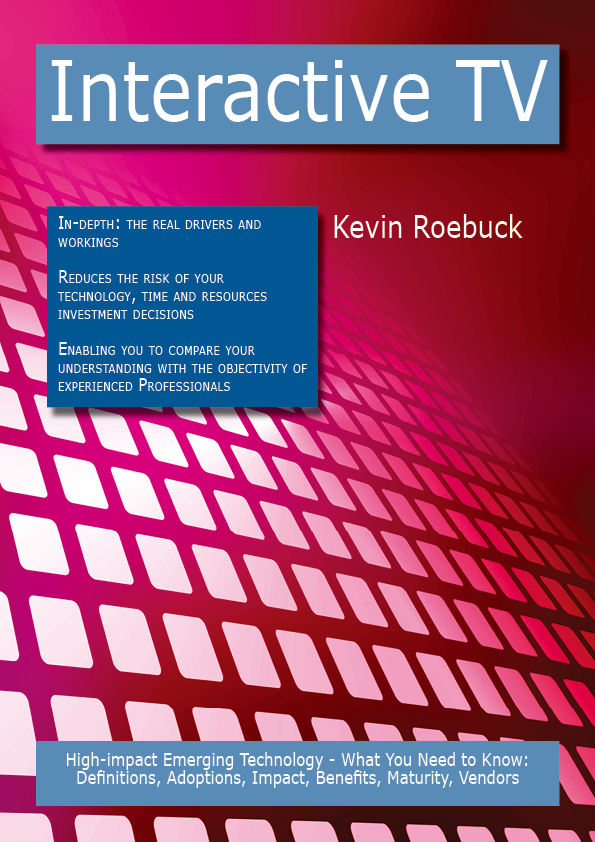 Interactive TV

In-depth: the real drivers and workings

Reduces the risk of your technology, time and resources investment decisions

Enabling you to compare your understanding with the objectivity of experienced Professionals

Kevin Roebuck

High-impact Emerging Technology - What You Need to Know: Definitions, Adoptions, Impact, Benefits, Maturity, Vendors